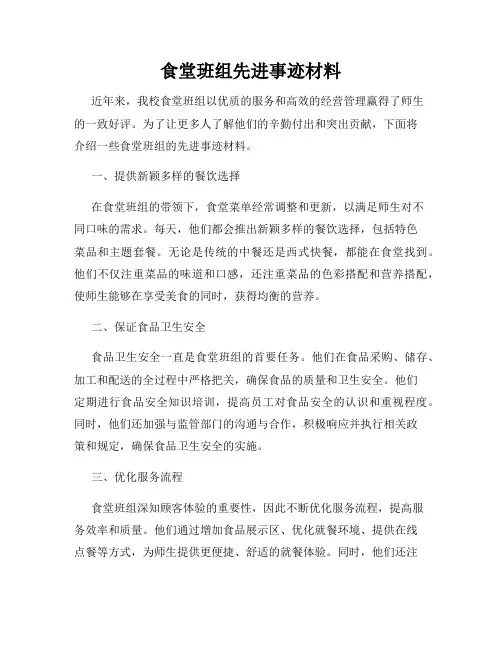 食堂班组先进事迹材料

近年来，我校食堂班组以优质的服务和高效的经营管理赢得了师生的一致好评。为了让更多人了解他们的辛勤付出和突出贡献，下面将介绍一些食堂班组的先进事迹材料。

一、提供新颖多样的餐饮选择

在食堂班组的带领下，食堂菜单经常调整和更新，以满足师生对不同口味的需求。每天，他们都会推出新颖多样的餐饮选择，包括特色菜品和主题套餐。无论是传统的中餐还是西式快餐，都能在食堂找到。他们不仅注重菜品的味道和口感，还注重菜品的色彩搭配和营养搭配，使师生能够在享受美食的同时，获得均衡的营养。

二、保证食品卫生安全

食品卫生安全一直是食堂班组的首要任务。他们在食品采购、储存、加工和配送的全过程中严格把关，确保食品的质量和卫生安全。他们定期进行食品安全知识培训，提高员工对食品安全的认识和重视程度。同时，他们还加强与监管部门的沟通与合作，积极响应并执行相关政策和规定，确保食品卫生安全的实施。

三、优化服务流程

食堂班组深知顾客体验的重要性，因此不断优化服务流程，提高服务效率和质量。他们通过增加食品展示区、优化就餐环境、提供在线点餐等方式，为师生提供更便捷、舒适的就餐体验。同时，他们还注